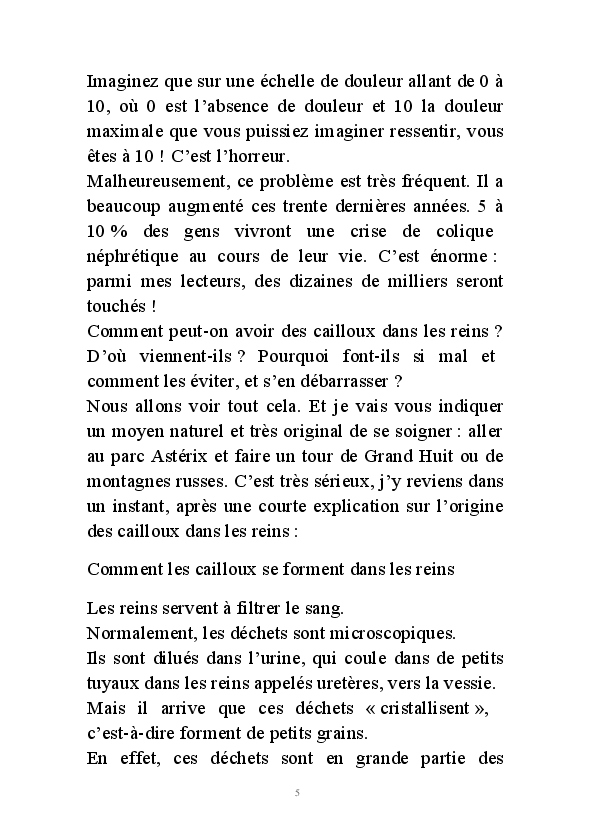 Imaginez que sur une échelle de douleur allant de 0 à 10, où 0 est l'absence de douleur et 10 la douleur maximale que vous puissiez imaginer ressentir, vous êtes à 10 ! C'est l'horreur.
Malheureusement, ce problème est très fréquent. Il a beaucoup augmenté ces trente dernières années. 5 à 10 % des gens vivront une crise de colique néphrétique au cours de leur vie. C'est énorme : parmi mes lecteurs, des dizaines de milliers seront touchés !
Comment peut-on avoir des cailloux dans les reins ? D'où viennent-ils ? Pourquoi font-ils si mal et comment les éviter, et s'en débarrasser ?
Nous allons voir tout cela. Et je vais vous indiquer un moyen naturel et très original de se soigner : aller au parc Astérix et faire un tour de Grand Huit ou de montagnes russes. C'est très sérieux, j'y reviens dans un instant, après une courte explication sur l'origine des cailloux dans les reins :

Comment les cailloux se forment dans les reins

Les reins servent à filtrer le sang.
Normalement, les déchets sont microscopiques.
Ils sont dilués dans l'urine, qui coule dans de petits tuyaux dans les reins appelés uretères, vers la vessie.
Mais il arrive que ces déchets « cristallisent », c'est-à-dire forment de petits grains.
En effet, ces déchets sont en grande partie des

5